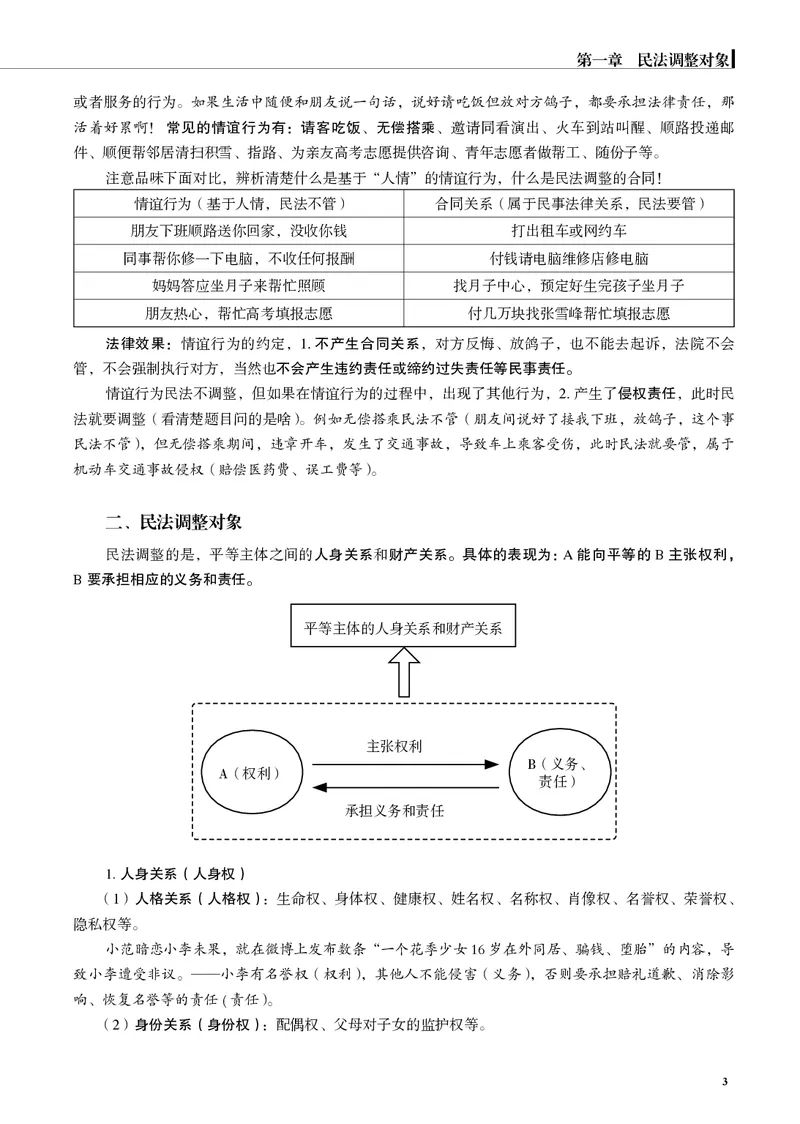 第一章 民法调整对象

或者服务的行为。如果生活中随便和朋友说一句话，说好请吃饭但放对方鸽子，都要承担法律责任，那活着好累啊！常见的情谊行为有：请客吃饭、无偿搭乘、邀请同看演出、火车到站叫醒、顺路投递邮件、顺便帮邻居清扫积雪、指路、为亲友高考志愿提供咨询、青年志愿者做帮工、随份子等。

注意品味下面对比，辨析清楚什么是基于“人情”的情谊行为，什么是民法调整的合同！

| 情谊行为（基于人情，民法不管） | 合同关系（属于民事法律关系，民法要管） |
|---|---|
| 朋友下班顺路送你回家，没收你钱 | 打出租车或网约车 |
| 同事帮你修一下电脑，不收任何报酬 | 付钱请电脑维修店修电脑 |
| 妈妈答应坐月子来帮忙照顾 | 找月子中心，预定好生完孩子坐月子 |
| 朋友热心，帮忙高考填报志愿 | 付几万块找张雪峰帮忙填报志愿 |

法律效果：情谊行为的约定，1.不产生合同关系，对方反悔、放鸽子，也不能去起诉，法院不会管，不会强制执行对方，当然也不会产生违约责任或缔约过失责任等民事责任。

情谊行为民法不调整，但如果在情谊行为的过程中，出现了其他行为，2.产生了侵权责任，此时民法就要调整（看清楚题目问的是啥）。例如无偿搭乘民法不管（朋友间说好了接我下班，放鸽子，这个事民法不管），但无偿搭乘期间，违章开车，发生了交通事故，导致车上乘客受伤，此时民法就要管，属于机动车交通事故侵权（赔偿医药费、误工费等）。

二、民法调整对象

民法调整的是，平等主体之间的人身关系和财产关系。具体的表现为：A能向平等的B主张权利，B要承担相应的义务和责任。

平等主体的人身关系和财产关系

A（权利）
主张权利
承担义务和责任
B（义务、责任）

1.人身关系（人身权）

（1）人格关系（人格权）：生命权、身体权、健康权、姓名权、名称权、肖像权、名誉权、荣誉权、隐私权等。

小范暗恋小李未果，就在微博上发布数条“一个花季少女16岁在外同居、骗钱、堕胎”的内容，导致小李遭受非议。——小李有名誉权（权利），其他人不能侵害（义务），否则要承担赔礼道歉、消除影响、恢复名誉等的责任（责任）。

（2）身份关系（身份权）：配偶权、父母对子女的监护权等。

3